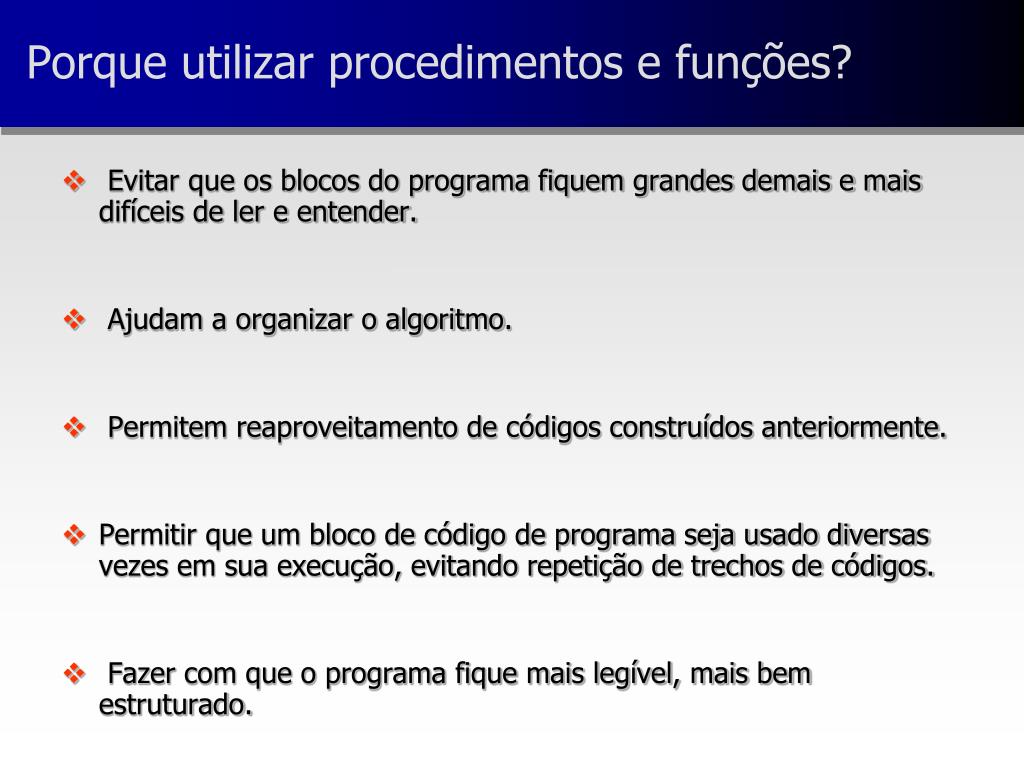 Porque utilizar procedimentos e funções?

❖ Evitar que os blocos do programa fiquem grandes demais e mais difíceis de ler e entender.

❖ Ajudam a organizar o algoritmo.

❖ Permitem reaproveitamento de códigos construídos anteriormente.

❖ Permitir que um bloco de código de programa seja usado diversas vezes em sua execução, evitando repetição de trechos de códigos.

❖ Fazer com que o programa fique mais legível, mais bem estruturado.